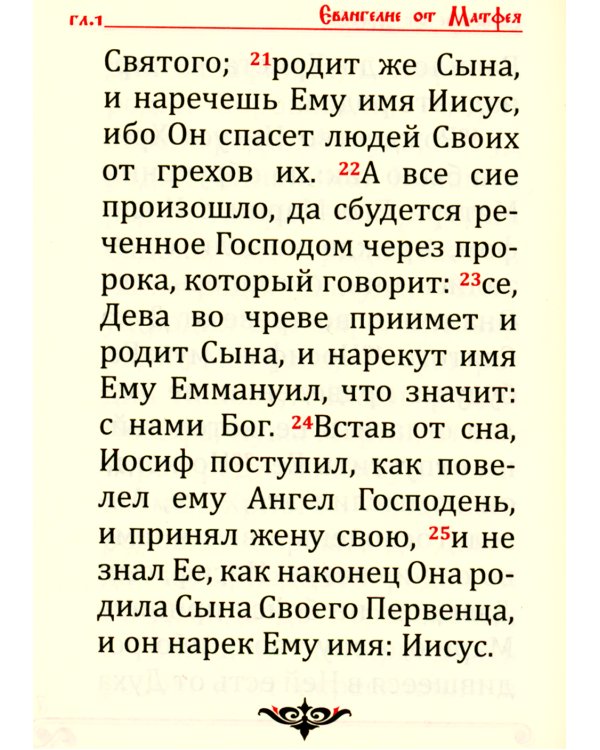 гл.1 Евангелие от Матфея

Святого; ²¹родит же Сына, и наречешь Ему имя Иисус, ибо Он спасет людей Своих от грехов их. ²²А все сие произошло, да сбудется реченное Господом через пророка, который говорит: ²³се, Дева во чреве приимет и родит Сына, и нарекут имя Ему Еммануил, что значит: с нами Бог. ²⁴Встав от сна, Иосиф поступил, как повелел ему Ангел Господень, и принял жену свою, ²⁵и не знал Ее, как наконец Она родила Сына Своего Первенца, и он нарек Ему имя: Иисус.